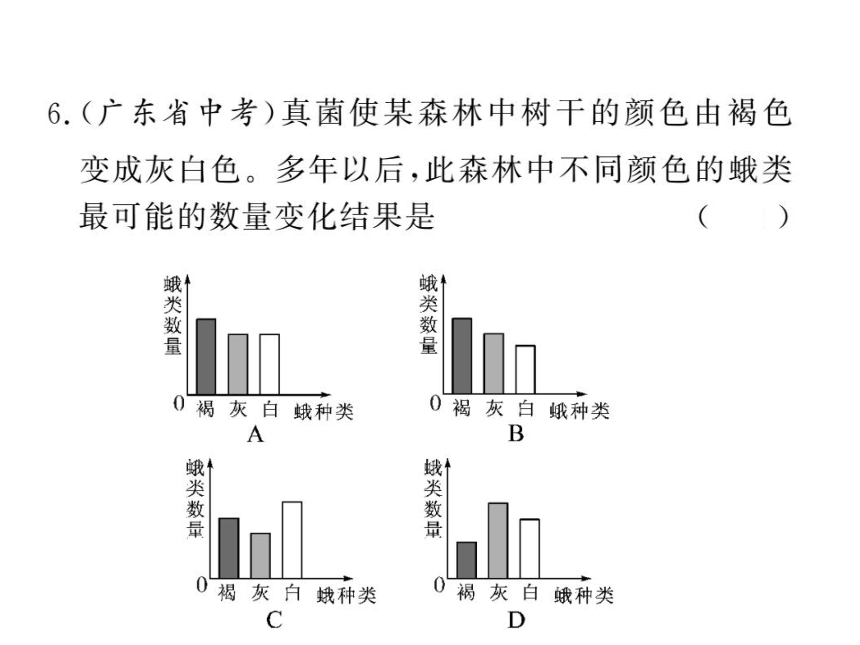 6.(广东省中考)真菌使某森林中树干的颜色由褐色变成灰白色。多年以后,此森林中不同颜色的蛾类最可能的数量变化结果是 ( )

蛾类数量
0 褐 灰 白 蛾种类
A

蛾类数量
0 褐 灰 白 蛾种类
B

蛾类数量
0 褐 灰 白 蛾种类
C

蛾类数量
0 褐 灰 白 蛾种类
D